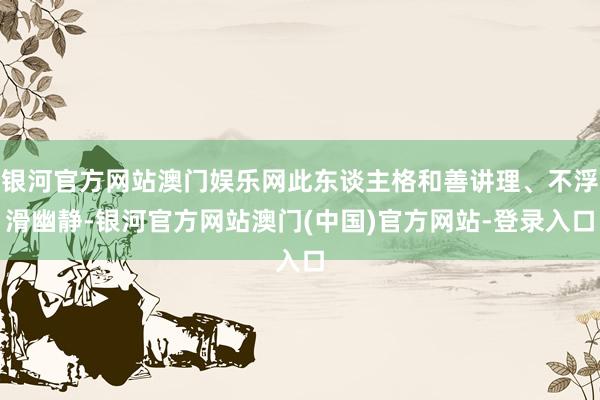 银河官方网站澳门娱乐网此东谈主格和善讲理、不浮滑幽静-银河官方网站澳门(中国)官方网站-登录入口入口